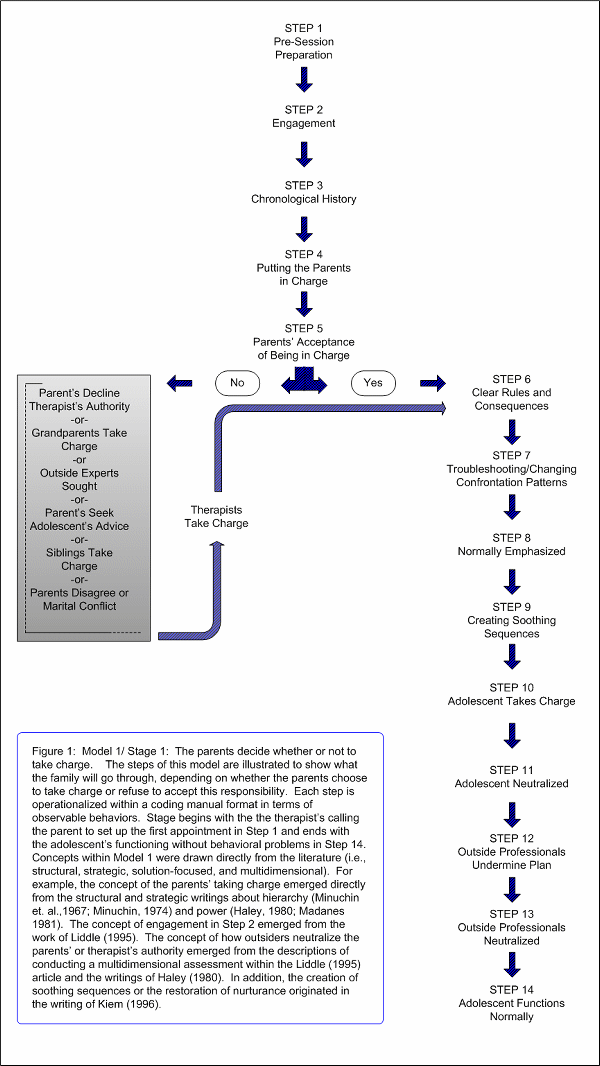 STEP 1
Pre-Session
Preparation

STEP 2
Engagement

STEP 3
Chronological History

STEP 4
Putting the Parents
in Charge

STEP 5
Parents' Acceptance
of Being in Charge

No

Yes

Parent's Decline
Therapist's Authority
-or-
Grandparents Take
Charge
-or
Outside Experts
Sought
-or-
Parent's Seek
Adolescent's Advice
-or-
Siblings Take
Charge
-or-
Parents Disagree or
Marital Conflict

Therapists
Take Charge

STEP 6
Clear Rules and
Consequences

STEP 7
Troubleshooting/Changing
Confrontation Patterns

STEP 8
Normally Emphasized

STEP 9
Creating Soothing
Sequences

STEP 10
Adolescent Takes Charge

STEP 11
Adolescent Neutralized

STEP 12
Outside Professionals
Undermine Plan

STEP 13
Outside Professionals
Neutralized

STEP 14
Adolescent Functions
Normally

Figure 1: Model 1/ Stage 1: The parents decide whether or not to take charge. The steps of this model are illustrated to show what the family will go through, depending on whether the parents choose to take charge or refuse to accept this responsibility. Each step is operationalized within a coding manual format in terms of observable behaviors. Stage begins with the the therapist's calling the parent to set up the first appointment in Step 1 and ends with the adolescent's functioning without behavioral problems in Step 14. Concepts within Model 1 were drawn directly from the literature (i.e., structural, strategic, solution-focused, and multidimensional). For example, the concept of the parents' taking charge emerged directly from the structural and strategic writings about hierarchy (Minuchin et. al.,1967; Minuchin, 1974) and power (Haley, 1980; Madanes 1981). The concept of engagement in Step 2 emerged from the work of Liddle (1995). The concept of how outsiders neutralize the parents' or therapist's authority emerged from the descriptions of conducting a multidimensional assessment within the Liddle (1995) article and the writings of Haley (1980). In addition, the creation of soothing sequences or the restoration of nurturance originated in the writing of Kiem (1996).